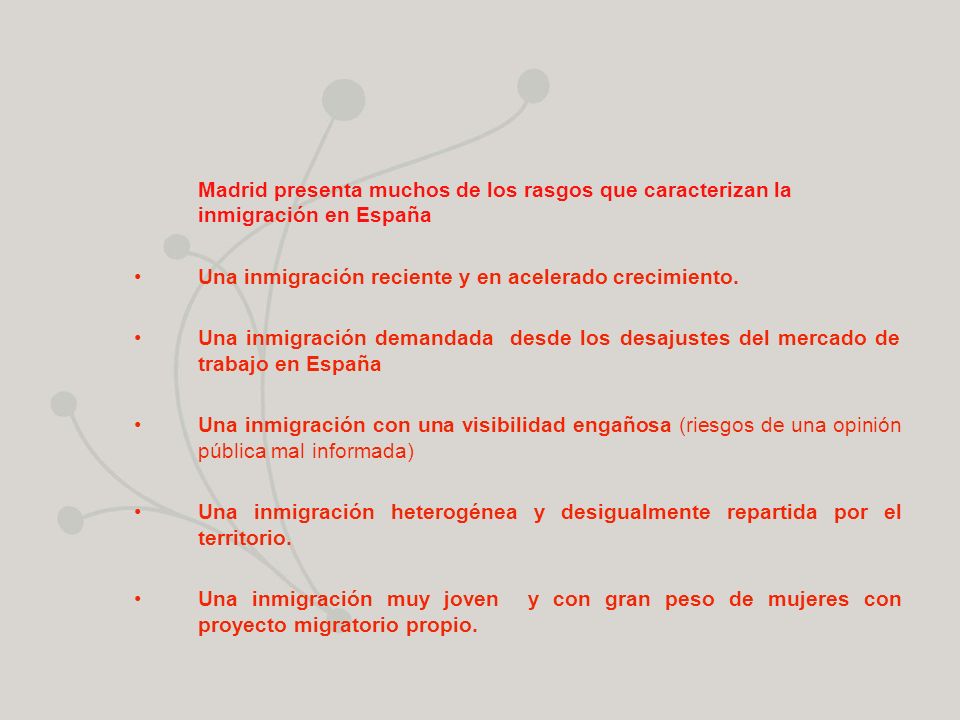 Madrid presenta muchos de los rasgos que caracterizan la inmigración en España

• Una inmigración reciente y en acelerado crecimiento.

• Una inmigración demandada desde los desajustes del mercado de trabajo en España

• Una inmigración con una visibilidad engañosa (riesgos de una opinión pública mal informada)

• Una inmigración heterogénea y desigualmente repartida por el territorio.

• Una inmigración muy joven y con gran peso de mujeres con proyecto migratorio propio.